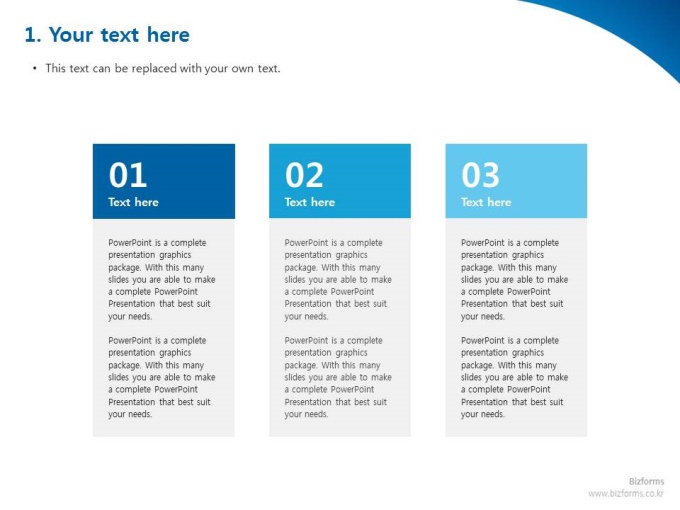 1. Your text here

• This text can be replaced with your own text.

01
Text here

PowerPoint is a complete presentation graphics package. With this many slides you are able to make a complete PowerPoint Presentation that best suit your needs.

PowerPoint is a complete presentation graphics package. With this many slides you are able to make a complete PowerPoint Presentation that best suit your needs.

02
Text here

PowerPoint is a complete presentation graphics package. With this many slides you are able to make a complete PowerPoint Presentation that best suit your needs.

PowerPoint is a complete presentation graphics package. With this many slides you are able to make a complete PowerPoint Presentation that best suit your needs.

03
Text here

PowerPoint is a complete presentation graphics package. With this many slides you are able to make a complete PowerPoint Presentation that best suit your needs.

PowerPoint is a complete presentation graphics package. With this many slides you are able to make a complete PowerPoint Presentation that best suit your needs.

Bizforms
www.bizforms.co.kr